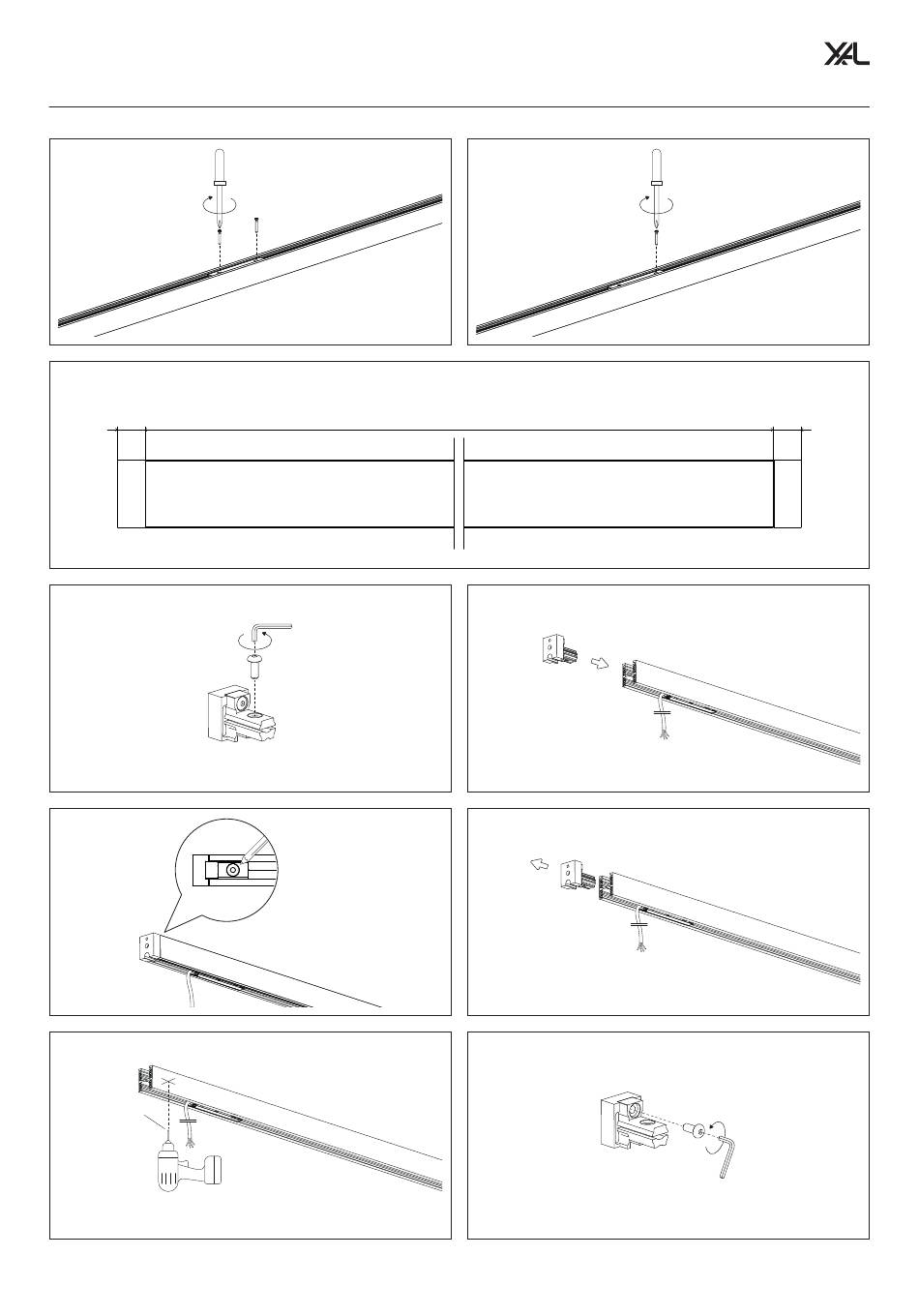 XAL